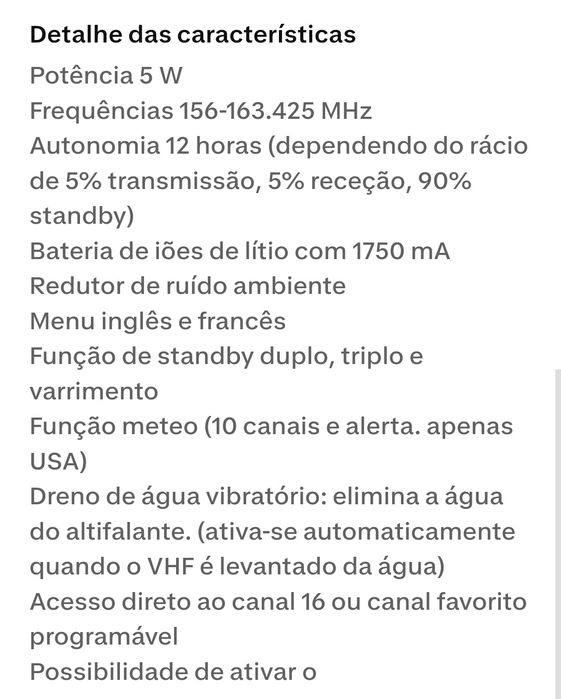 Detalhe das características
Potência 5 W
Frequências 156-163.425 MHz
Autonomia 12 horas (dependendo do rácio de 5% transmissão, 5% receção, 90% standby)
Bateria de iões de lítio com 1750 mA
Redutor de ruído ambiente
Menu inglês e francês
Função de standby duplo, triplo e varrimento
Função meteo (10 canais e alerta. apenas USA)
Dreno de água vibratório: elimina a água do altifalante. (ativa-se automaticamente quando o VHF é levantado da água)
Acesso direto ao canal 16 ou canal favorito programável
Possibilidade de ativar o